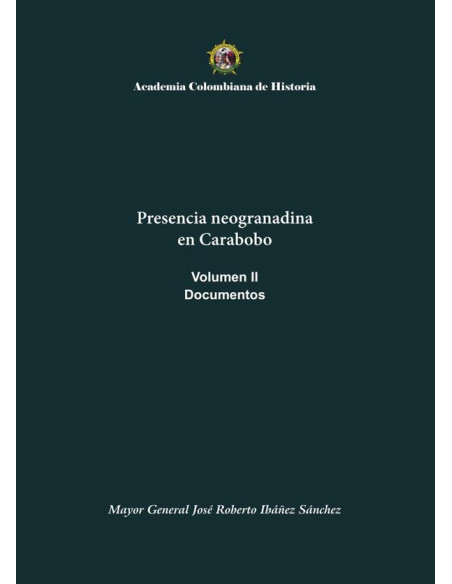 Academia Colombiana de Historia

Presencia neogranadina
en Carabobo

Volumen II
Documentos

Mayor General José Roberto Ibáñez Sánchez